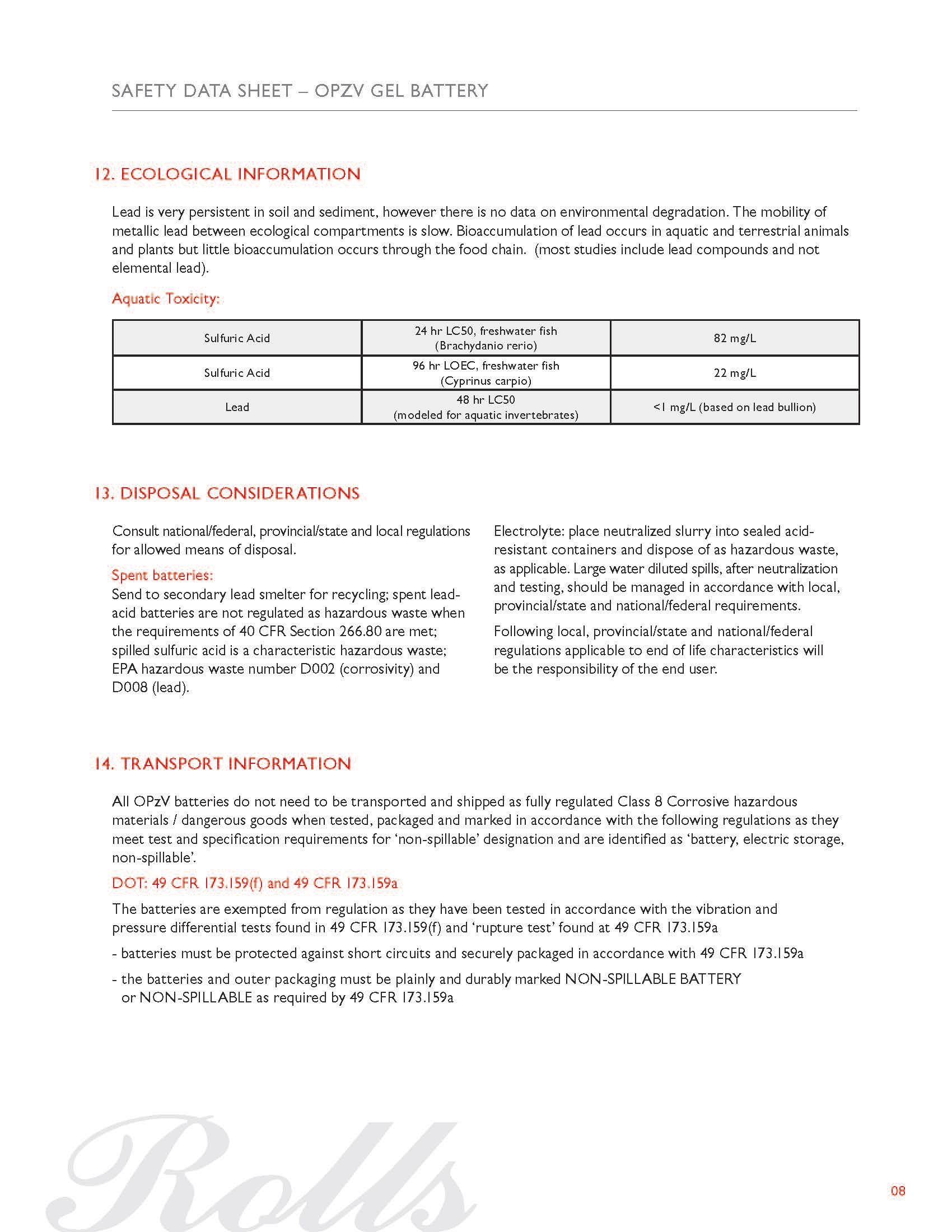 SAFETY DATA SHEET – OPZV GEL BATTERY

12. ECOLOGICAL INFORMATION

Lead is very persistent in soil and sediment, however there is no data on environmental degradation. The mobility of metallic lead between ecological compartments is slow. Bioaccumulation of lead occurs in aquatic and terrestrial animals and plants but little bioaccumulation occurs through the food chain. (most studies include lead compounds and not elemental lead).

Aquatic Toxicity:

| Sulfuric Acid | 24 hr LC50, freshwater fish (Brachydanio rerio) | 82 mg/L |
|---|---|---|
| Sulfuric Acid | 96 hr LOEC, freshwater fish (Cyprinus carpio) | 22 mg/L |
| Lead | 48 hr LC50 (modeled for aquatic invertebrates) | <1 mg/L (based on lead bullion) |

13. DISPOSAL CONSIDERATIONS

Consult national/federal, provincial/state and local regulations for allowed means of disposal.

Spent batteries:
Send to secondary lead smelter for recycling; spent lead-acid batteries are not regulated as hazardous waste when the requirements of 40 CFR Section 266.80 are met; spilled sulfuric acid is a characteristic hazardous waste; EPA hazardous waste number D002 (corrosivity) and D008 (lead).

Electrolyte: place neutralized slurry into sealed acid-resistant containers and dispose of as hazardous waste, as applicable. Large water diluted spills, after neutralization and testing, should be managed in accordance with local, provincial/state and national/federal requirements.

Following local, provincial/state and national/federal regulations applicable to end of life characteristics will be the responsibility of the end user.

14. TRANSPORT INFORMATION

All OPzV batteries do not need to be transported and shipped as fully regulated Class 8 Corrosive hazardous materials / dangerous goods when tested, packaged and marked in accordance with the following regulations as they meet test and specification requirements for ‘non-spillable’ designation and are identified as ‘battery, electric storage, non-spillable’.

DOT: 49 CFR 173.159(f) and 49 CFR 173.159a

The batteries are exempted from regulation as they have been tested in accordance with the vibration and pressure differential tests found in 49 CFR 173.159(f) and ‘rupture test’ found at 49 CFR 173.159a

- batteries must be protected against short circuits and securely packaged in accordance with 49 CFR 173.159a

- the batteries and outer packaging must be plainly and durably marked NON-SPILLABLE BATTERY or NON-SPILLABLE as required by 49 CFR 173.159a

Rolls

08